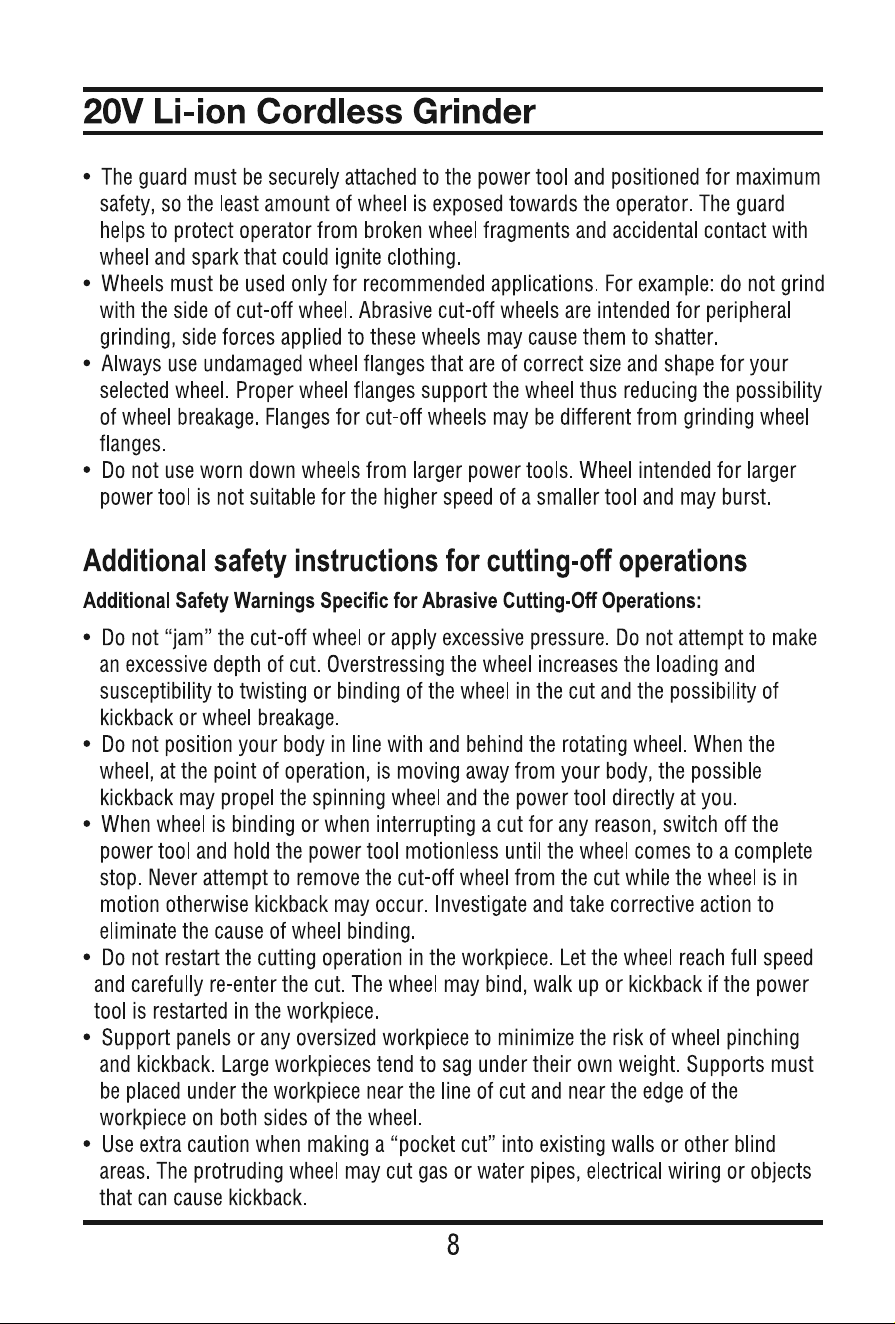 20V Li-ion Cordless Grinder

• The guard must be securely attached to the power tool and positioned for maximum safety, so the least amount of wheel is exposed towards the operator. The guard helps to protect operator from broken wheel fragments and accidental contact with wheel and spark that could ignite clothing.
• Wheels must be used only for recommended applications. For example: do not grind with the side of cut-off wheel. Abrasive cut-off wheels are intended for peripheral grinding, side forces applied to these wheels may cause them to shatter.
• Always use undamaged wheel flanges that are of correct size and shape for your selected wheel. Proper wheel flanges support the wheel thus reducing the possibility of wheel breakage. Flanges for cut-off wheels may be different from grinding wheel flanges.
• Do not use worn down wheels from larger power tools. Wheel intended for larger power tool is not suitable for the higher speed of a smaller tool and may burst.

Additional safety instructions for cutting-off operations

Additional Safety Warnings Specific for Abrasive Cutting-Off Operations:

• Do not "jam" the cut-off wheel or apply excessive pressure. Do not attempt to make an excessive depth of cut. Overstressing the wheel increases the loading and susceptibility to twisting or binding of the wheel in the cut and the possibility of kickback or wheel breakage.
• Do not position your body in line with and behind the rotating wheel. When the wheel, at the point of operation, is moving away from your body, the possible kickback may propel the spinning wheel and the power tool directly at you.
• When wheel is binding or when interrupting a cut for any reason, switch off the power tool and hold the power tool motionless until the wheel comes to a complete stop. Never attempt to remove the cut-off wheel from the cut while the wheel is in motion otherwise kickback may occur. Investigate and take corrective action to eliminate the cause of wheel binding.
• Do not restart the cutting operation in the workpiece. Let the wheel reach full speed and carefully re-enter the cut. The wheel may bind, walk up or kickback if the power tool is restarted in the workpiece.
• Support panels or any oversized workpiece to minimize the risk of wheel pinching and kickback. Large workpieces tend to sag under their own weight. Supports must be placed under the workpiece near the line of cut and near the edge of the workpiece on both sides of the wheel.
• Use extra caution when making a "pocket cut" into existing walls or other blind areas. The protruding wheel may cut gas or water pipes, electrical wiring or objects that can cause kickback.

8